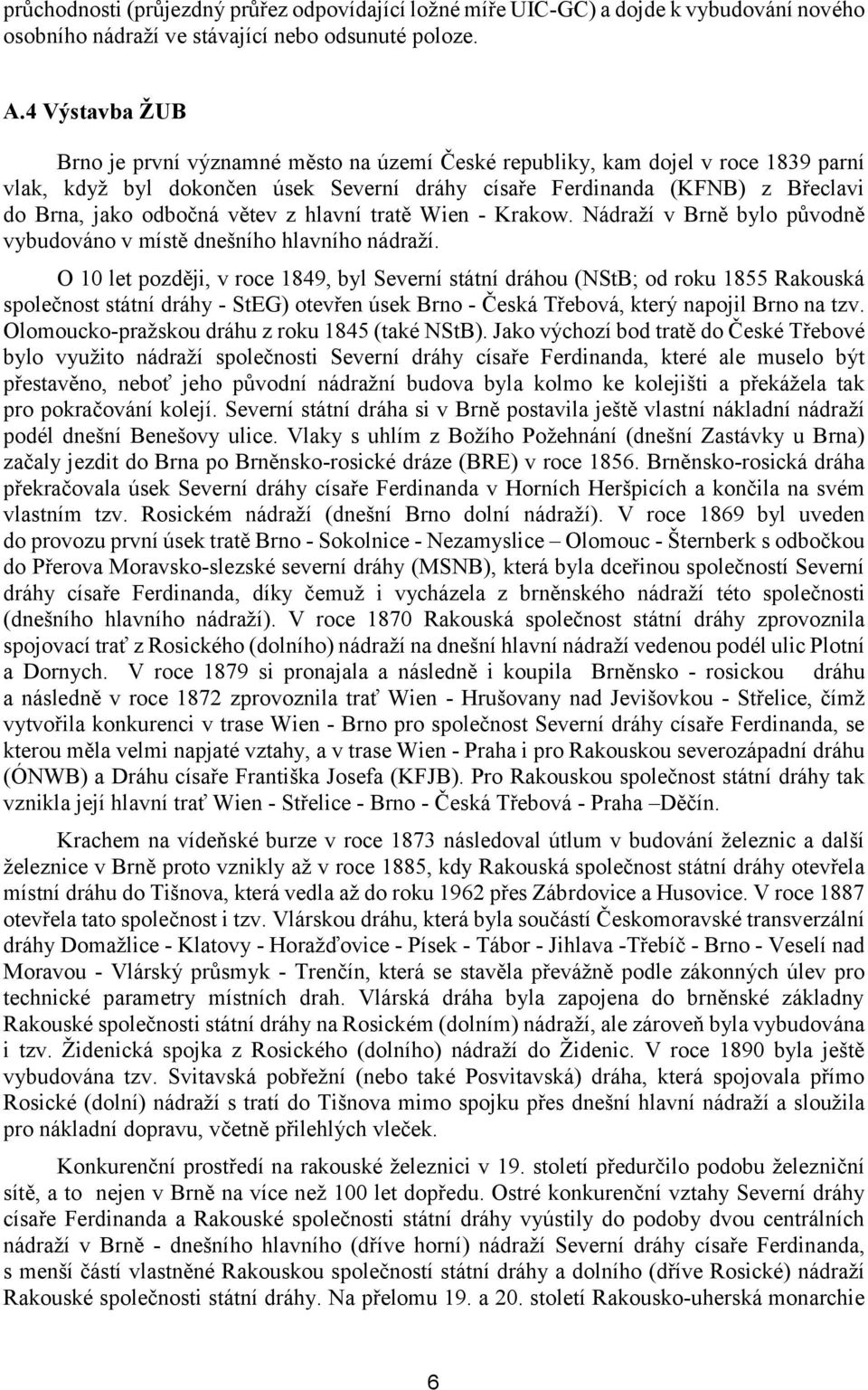 průchodnosti (průjezdný průřez odpovídající ložné míře UIC-GC) a dojde k vybudování nového osobního nádraží ve stávající nebo odsunuté poloze.

A.4 Výstavba ŽUB

Brno je první významné město na území České republiky, kam dojel v roce 1839 parní vlak, když byl dokončen úsek Severní dráhy císaře Ferdinanda (KFNB) z Břeclavi do Brna, jako odbočná větev z hlavní tratě Wien - Krakow. Nádraží v Brně bylo původně vybudováno v místě dnešního hlavního nádraží.

O 10 let později, v roce 1849, byl Severní státní dráhou (NStB; od roku 1855 Rakouská společnost státní dráhy - StEG) otevřen úsek Brno - Česká Třebová, který napojil Brno na tzv. Olomoucko-pražskou dráhu z roku 1845 (také NStB). Jako výchozí bod tratě do České Třebové bylo využito nádraží společnosti Severní dráhy císaře Ferdinanda, které ale muselo být přestavěno, neboť jeho původní nádražní budova byla kolmo ke kolejišti a překážela tak pro pokračování kolejí. Severní státní dráha si v Brně postavila ještě vlastní nákladní nádraží podél dnešní Benešovy ulice. Vlaky s uhlím z Božího Požehnání (dnešní Zastávky u Brna) začaly jezdit do Brna po Brněnsko-rosické dráze (BRE) v roce 1856. Brněnsko-rosická dráha překračovala úsek Severní dráhy císaře Ferdinanda v Horních Heršpicích a končila na svém vlastním tzv. Rosickém nádraží (dnešní Brno dolní nádraží). V roce 1869 byl uveden do provozu první úsek tratě Brno - Sokolnice - Nezamyslice – Olomouc - Šternberk s odbočkou do Přerova Moravsko-slezské severní dráhy (MSNB), která byla dceřinou společností Severní dráhy císaře Ferdinanda, díky čemuž i vycházela z brněnského nádraží této společnosti (dnešního hlavního nádraží). V roce 1870 Rakouská společnost státní dráhy zprovoznila spojovací trať z Rosického (dolního) nádraží na dnešní hlavní nádraží vedenou podél ulic Plotní a Dornych. V roce 1879 si pronajala a následně i koupila Brněnsko - rosickou dráhu a následně v roce 1872 zprovoznila trať Wien - Hrušovany nad Jevišovkou - Střelice, čímž vytvořila konkurenci v trase Wien - Brno pro společnost Severní dráhy císaře Ferdinanda, se kterou měla velmi napjaté vztahy, a v trase Wien - Praha i pro Rakouskou severozápadní dráhu (ÓNWB) a Dráhu císaře Františka Josefa (KFJB). Pro Rakouskou společnost státní dráhy tak vznikla její hlavní trať Wien - Střelice - Brno - Česká Třebová - Praha –Děčín.

Krachem na vídeňské burze v roce 1873 následoval útlum v budování železnic a další železnice v Brně proto vznikly až v roce 1885, kdy Rakouská společnost státní dráhy otevřela místní dráhu do Tišnova, která vedla až do roku 1962 přes Zábrdovice a Husovice. V roce 1887 otevřela tato společnost i tzv. Vlárskou dráhu, která byla součástí Českomoravské transverzální dráhy Domažlice - Klatovy - Horažďovice - Písek - Tábor - Jihlava -Třebíč - Brno - Veselí nad Moravou - Vlárský průsmyk - Trenčín, která se stavěla převážně podle zákonných úlev pro technické parametry místních drah. Vlárská dráha byla zapojena do brněnské základny Rakouské společnosti státní dráhy na Rosickém (dolním) nádraží, ale zároveň byla vybudována i tzv. Židenická spojka z Rosického (dolního) nádraží do Židenic. V roce 1890 byla ještě vybudována tzv. Svitavská pobřežní (nebo také Posvitavská) dráha, která spojovala přímo Rosické (dolní) nádraží s tratí do Tišnova mimo spojku přes dnešní hlavní nádraží a sloužila pro nákladní dopravu, včetně přilehlých vleček.

Konkurenční prostředí na rakouské železnici v 19. století předurčilo podobu železniční sítě, a to nejen v Brně na více než 100 let dopředu. Ostré konkurenční vztahy Severní dráhy císaře Ferdinanda a Rakouské společnosti státní dráhy vyústily do podoby dvou centrálních nádraží v Brně - dnešního hlavního (dříve horní) nádraží Severní dráhy císaře Ferdinanda, s menší částí vlastněné Rakouskou společností státní dráhy a dolního (dříve Rosické) nádraží Rakouské společnosti státní dráhy. Na přelomu 19. a 20. století Rakousko-uherská monarchie

6